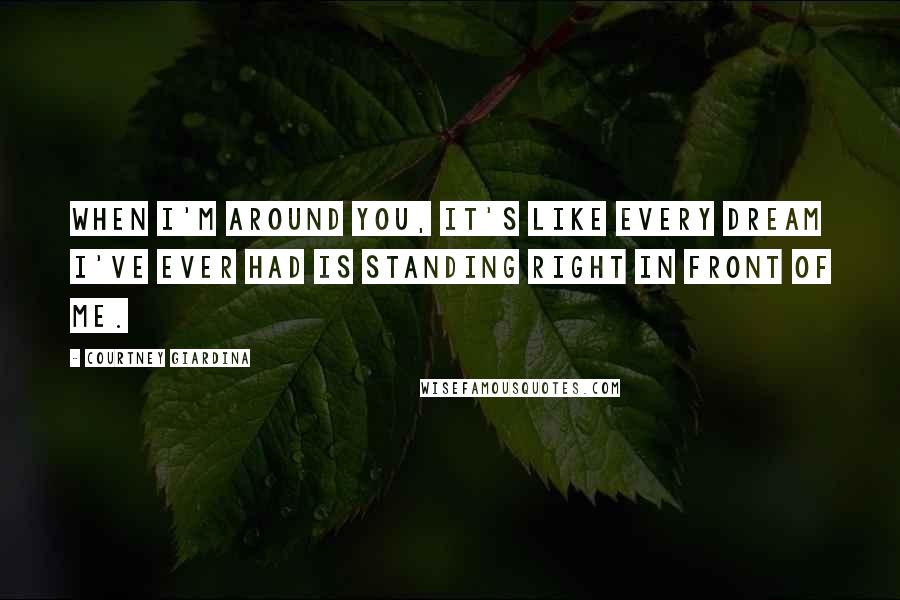 WHEN I'M AROUND YOU, IT'S LIKE EVERY DREAM I'VE EVER HAD IS STANDING RIGHT IN FRONT OF ME.

- COURTNEY GIARDINA

WISEFAMOUSQUOTES.COM